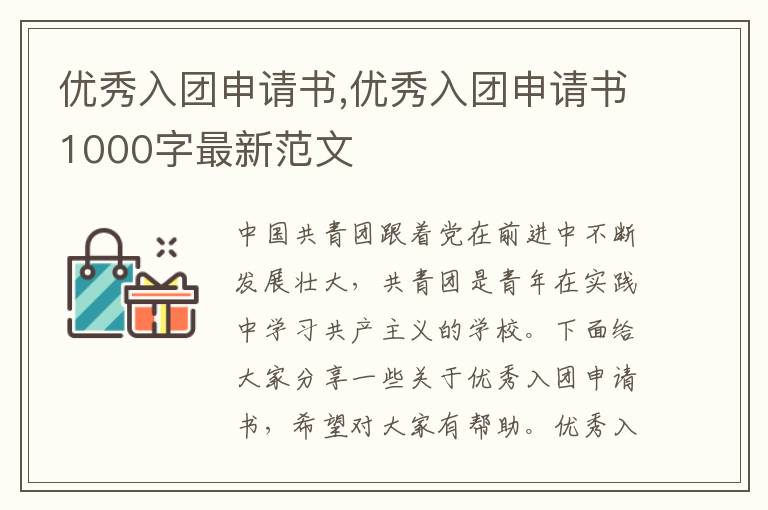 优秀入团申请书,优秀入团申请书1000字最新范文

中国共青团跟着党在前进中不断发展壮大，共青团是青年在实践中学习共产主义的学校。下面给大家分享一些关于优秀入团申请书，希望对大家有帮助。优秀入